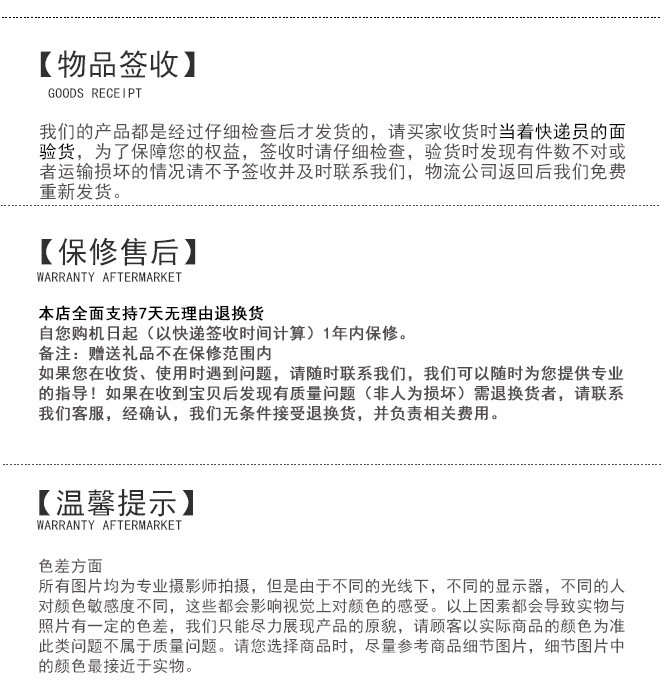 【物品签收】
GOODS RECEIPT

我们的产品都是经过仔细检查后才发货的，请买家收货时当着快递员的面验货，为了保障您的权益，签收时请仔细检查，验货时发现有件数不对或者运输损坏的情况请不予签收并及时联系我们，物流公司返回后我们免费重新发货。

【保修售后】
WARRANTY AFTERMARKET

本店全面支持7天无理由退换货
自您购机日起（以快递签收时间计算）1年内保修。
备注：赠送礼品不在保修范围内
如果您在收货、使用时遇到问题，请随时联系我们，我们可以随时为您提供专业的指导！如果在收到宝贝后发现有质量问题（非人为损坏）需退换货者，请联系我们客服，经确认，我们无条件接受退换货，并负责相关费用。

【温馨提示】
WARRANTY AFTERMARKET

色差方面
所有图片均为专业摄影师拍摄，但是由于不同的光线下，不同的显示器，不同的人对颜色敏感度不同，这些都会影响视觉上对颜色的感受。以上因素都会导致实物与照片有一定的色差，我们只能尽力展现产品的原貌，请顾客以实际商品的颜色为准此类问题不属于质量问题。请您选择商品时，尽量参考商品细节图片，细节图片中的颜色最接近于实物。